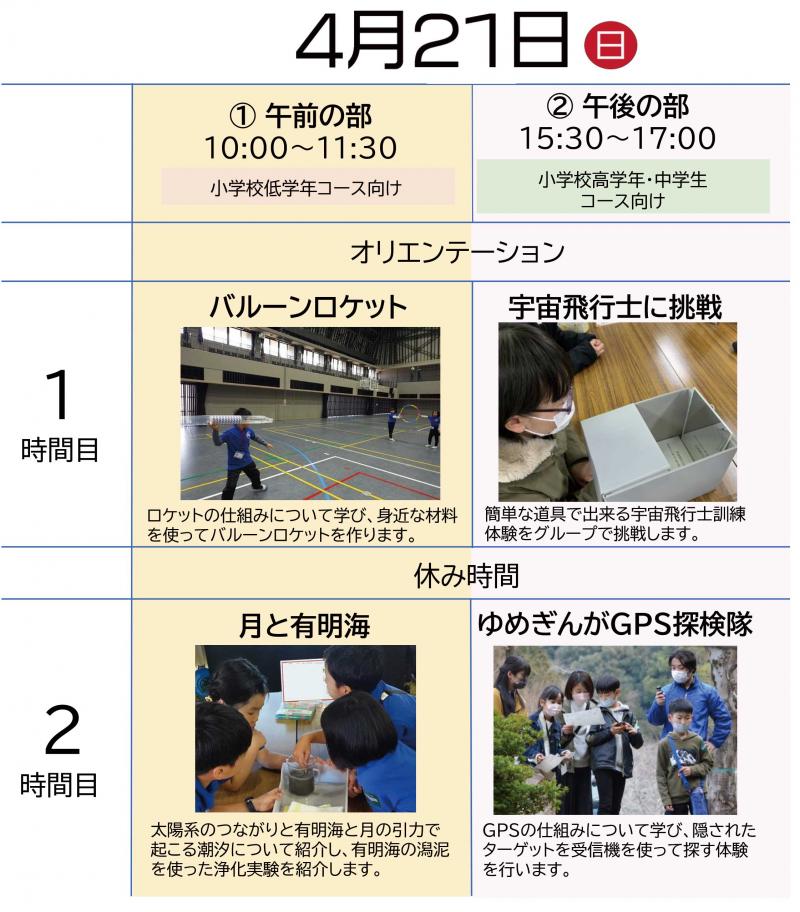 4月21日 日

| | ① 午前の部 10:00～11:30 小学校低学年コース向け | ② 午後の部 15:30～17:00 小学校高学年・中学生コース向け |
|---|---|---|
| | オリエンテーション | |
| 1 時間目 | バルーンロケット ロケットの仕組みについて学び、身近な材料を使ってバルーンロケットを作ります。 | 宇宙飛行士に挑戦 簡単な道具で出来る宇宙飛行士訓練体験をグループで挑戦します。 |
| | 休み時間 | |
| 2 時間目 | 月と有明海 太陽系のつながりと有明海と月の引力で起こる潮汐について紹介し、有明海の潟泥を使った浄化実験を紹介します。 | ゆめぎんがGPS探検隊 GPSの仕組みについて学び、隠されたターゲットを受信機を使って探す体験を行います。 |